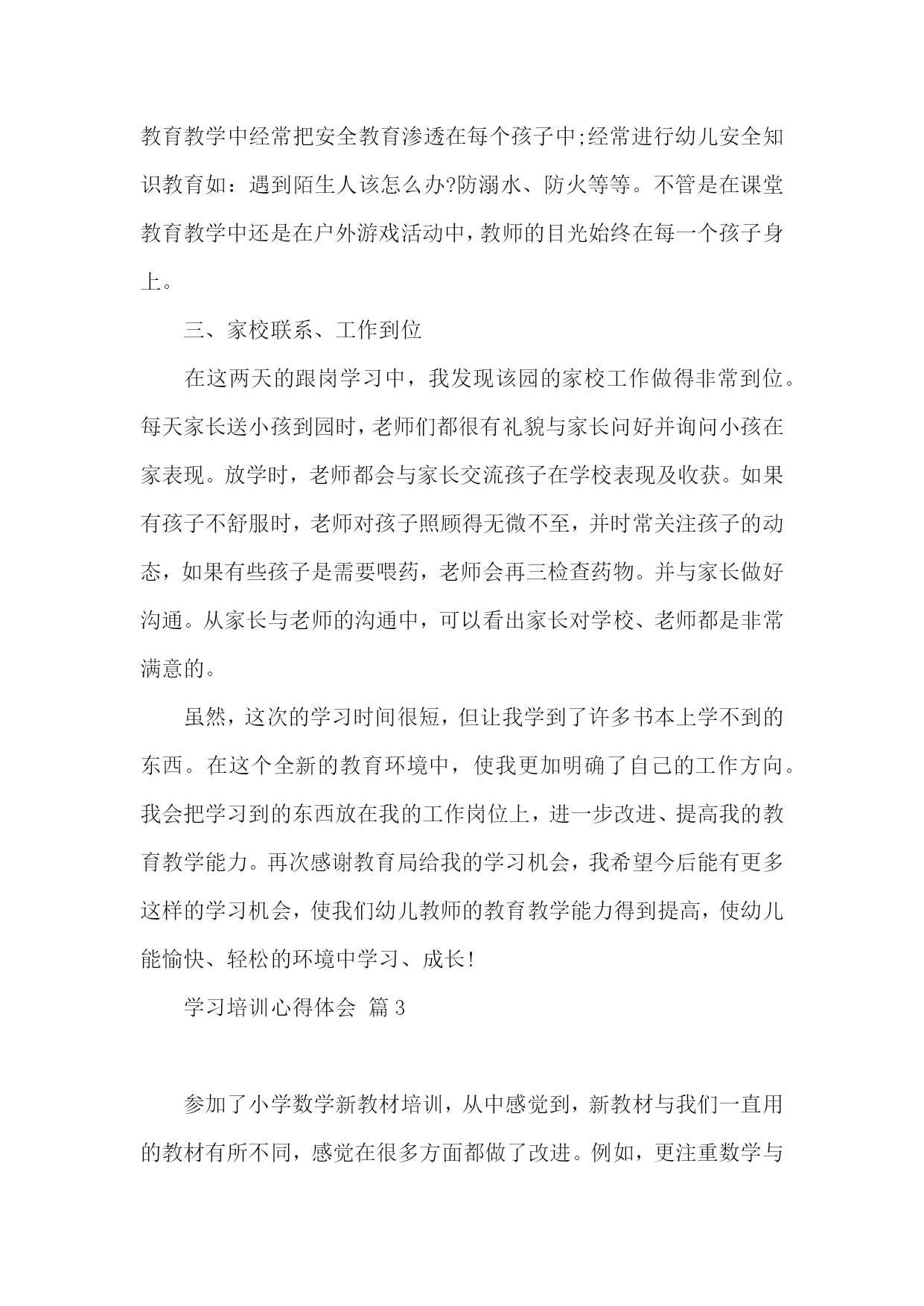 教育教学中经常把安全教育渗透在每个孩子中;经常进行幼儿安全知识教育如：遇到陌生人该怎么办?防溺水、防火等等。不管是在课堂教育教学中还是在户外游戏活动中，教师的目光始终在每一个孩子身上。

三、家校联系、工作到位

在这两天的跟岗学习中，我发现该园的家校工作做得非常到位。每天家长送小孩到园时，老师们都很有礼貌与家长问好并询问小孩在家表现。放学时，老师都会与家长交流孩子在学校表现及收获。如果有孩子不舒服时，老师对孩子照顾得无微不至，并时常关注孩子的动态，如果有些孩子是需要喂药，老师会再三检查药物。并与家长做好沟通。从家长与老师的沟通中，可以看出家长对学校、老师都是非常满意的。

虽然，这次的学习时间很短，但让我学到了许多书本上学不到的东西。在这个全新的教育环境中，使我更加明确了自己的工作方向。我会把学习到的东西放在我的工作岗位上，进一步改进、提高我的教育教学能力。再次感谢教育局给我的学习机会，我希望今后能有更多这样的学习机会，使我们幼儿教师的教育教学能力得到提高，使幼儿能愉快、轻松的环境中学习、成长!

学习培训心得体会 篇3

参加了小学数学新教材培训，从中感觉到，新教材与我们一直用的教材有所不同，感觉在很多方面都做了改进。例如，更注重数学与